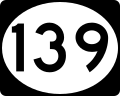 139